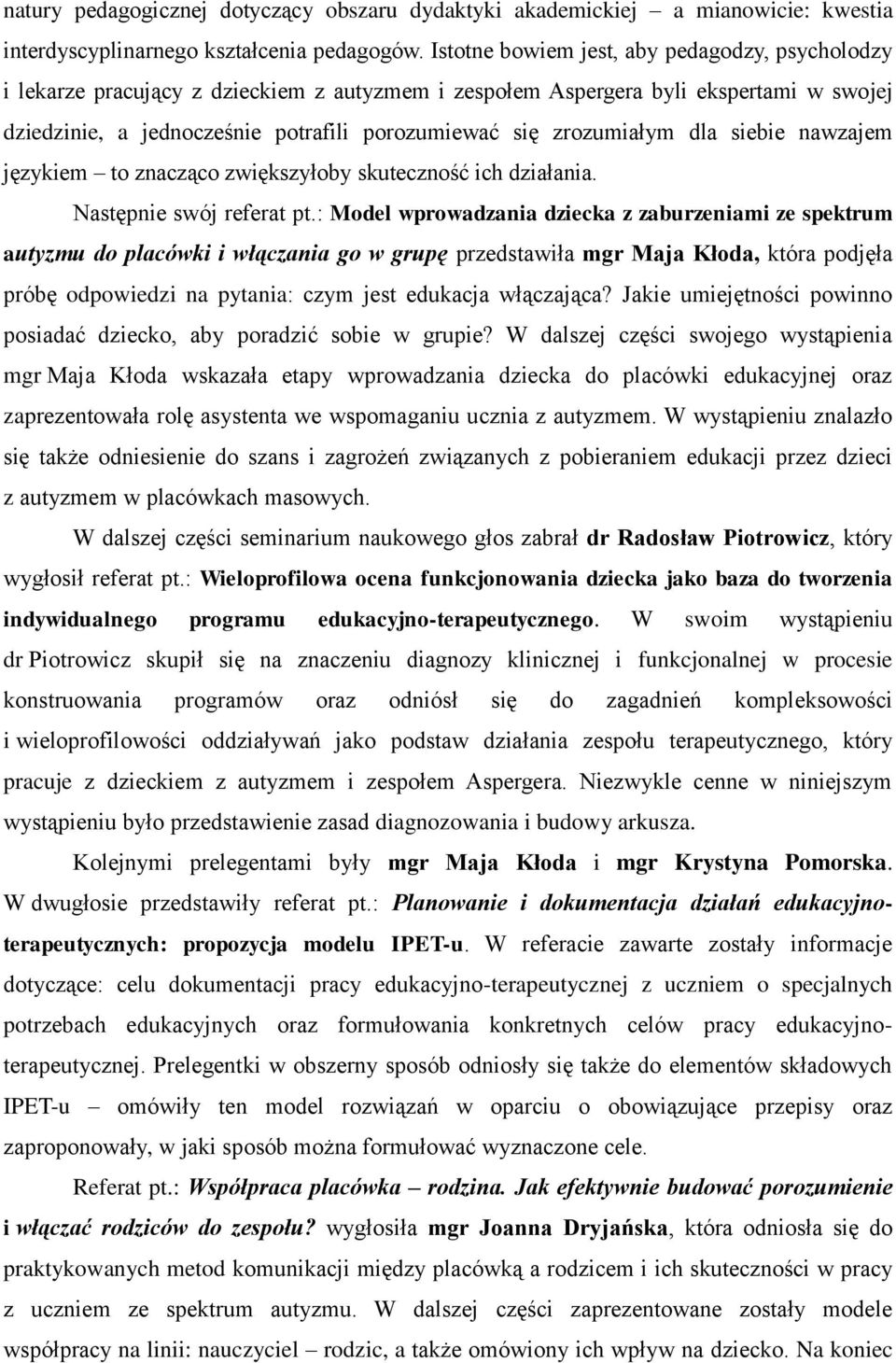 natury pedagogicznej dotyczący obszaru dydaktyki akademickiej – a mianowicie: kwestia interdyscyplinarnego kształcenia pedagogów. Istotne bowiem jest, aby pedagodzy, psycholodzy i lekarze pracujący z dzieckiem z autyzmem i zespołem Aspergera byli ekspertami w swojej dziedzinie, a jednocześnie potrafili porozumiewać się zrozumiałym dla siebie nawzajem językiem – to znacząco zwiększyłoby skuteczność ich działania.

Następnie swój referat pt.: Model wprowadzania dziecka z zaburzeniami ze spektrum autyzmu do placówki i włączania go w grupę przedstawiła mgr Maja Kłoda, która podjęła próbę odpowiedzi na pytania: czym jest edukacja włączająca? Jakie umiejętności powinno posiadać dziecko, aby poradzić sobie w grupie? W dalszej części swojego wystąpienia mgr Maja Kłoda wskazała etapy wprowadzania dziecka do placówki edukacyjnej oraz zaprezentowała rolę asystenta we wspomaganiu ucznia z autyzmem. W wystąpieniu znalazło się także odniesienie do szans i zagrożeń związanych z pobieraniem edukacji przez dzieci z autyzmem w placówkach masowych.

W dalszej części seminarium naukowego głos zabrał dr Radosław Piotrowicz, który wygłosił referat pt.: Wieloprofilowa ocena funkcjonowania dziecka jako baza do tworzenia indywidualnego programu edukacyjno-terapeutycznego. W swoim wystąpieniu dr Piotrowicz skupił się na znaczeniu diagnozy klinicznej i funkcjonalnej w procesie konstruowania programów oraz odniósł się do zagadnień kompleksowości i wieloprofilowości oddziaływań jako podstaw działania zespołu terapeutycznego, który pracuje z dzieckiem z autyzmem i zespołem Aspergera. Niezwykle cenne w niniejszym wystąpieniu było przedstawienie zasad diagnozowania i budowy arkusza.

Kolejnymi prelegentami były mgr Maja Kłoda i mgr Krystyna Pomorska. W dwugłosie przedstawiły referat pt.: Planowanie i dokumentacja działań edukacyjno-terapeutycznych: propozycja modelu IPET-u. W referacie zawarte zostały informacje dotyczące: celu dokumentacji pracy edukacyjno-terapeutycznej z uczniem o specjalnych potrzebach edukacyjnych oraz formułowania konkretnych celów pracy edukacyjno-terapeutycznej. Prelegentki w obszerny sposób odniosły się także do elementów składowych IPET-u – omówiły ten model rozwiązań w oparciu o obowiązujące przepisy oraz zaproponowały, w jaki sposób można formułować wyznaczone cele.

Referat pt.: Współpraca placówka – rodzina. Jak efektywnie budować porozumienie i włączać rodziców do zespołu? wygłosiła mgr Joanna Dryjańska, która odniosła się do praktykowanych metod komunikacji między placówką a rodzicem i ich skuteczności w pracy z uczniem ze spektrum autyzmu. W dalszej części zaprezentowane zostały modele współpracy na linii: nauczyciel – rodzic, a także omówiony ich wpływ na dziecko. Na koniec